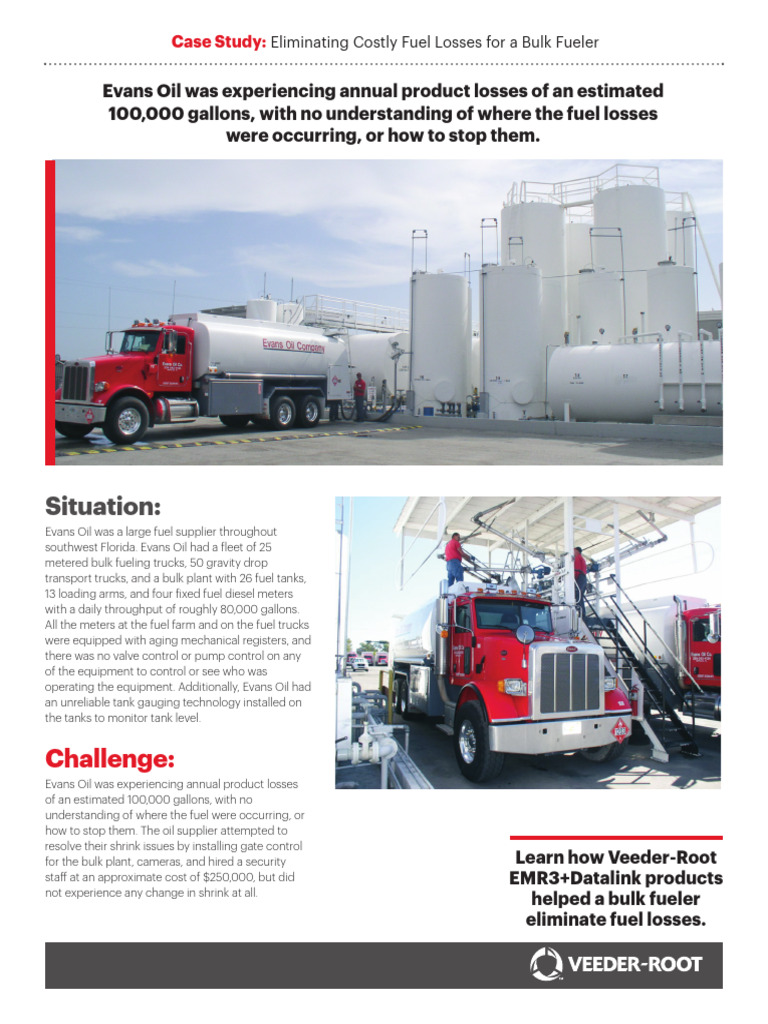 Case Study: Eliminating Costly Fuel Losses for a Bulk Fueler

Evans Oil was experiencing annual product losses of an estimated 100,000 gallons, with no understanding of where the fuel losses were occurring, or how to stop them.

Evans Oil Company

Situation:

Evans Oil was a large fuel supplier throughout southwest Florida. Evans Oil had a fleet of 25 metered bulk fueling trucks, 50 gravity drop transport trucks, and a bulk plant with 26 fuel tanks, 13 loading arms, and four fixed fuel diesel meters with a daily throughput of roughly 80,000 gallons. All the meters at the fuel farm and on the fuel trucks were equipped with aging mechanical registers, and there was no valve control or pump control on any of the equipment to control or see who was operating the equipment. Additionally, Evans Oil had an unreliable tank gauging technology installed on the tanks to monitor tank level.

Challenge:

Evans Oil was experiencing annual product losses of an estimated 100,000 gallons, with no understanding of where the fuel were occurring, or how to stop them. The oil supplier attempted to resolve their shrink issues by installing gate control for the bulk plant, cameras, and hired a security staff at an approximate cost of $250,000, but did not experience any change in shrink at all.

Learn how Veeder-Root EMR3+Datalink products helped a bulk fueler eliminate fuel losses.

VEEDER-ROOT